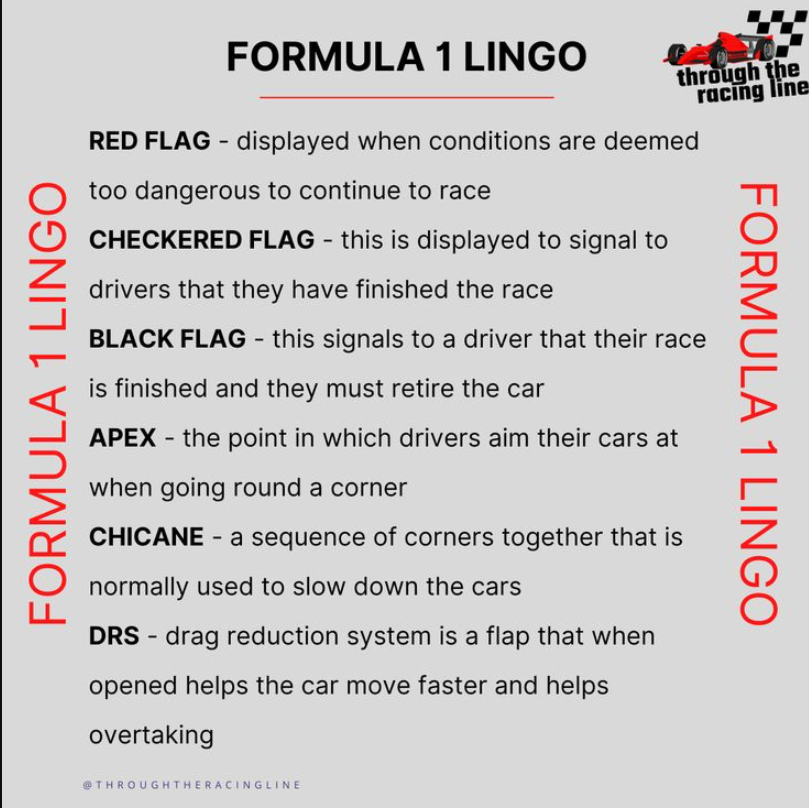 FORMULA 1 LINGO

through the racing line

FORMULA 1 LINGO

RED FLAG - displayed when conditions are deemed too dangerous to continue to race

CHECKERED FLAG - this is displayed to signal to drivers that they have finished the race

BLACK FLAG - this signals to a driver that their race is finished and they must retire the car

APEX - the point in which drivers aim their cars at when going round a corner

CHICANE - a sequence of corners together that is normally used to slow down the cars

DRS - drag reduction system is a flap that when opened helps the car move faster and helps overtaking

FORMULA 1 LINGO

@THROUGHTHERACINGLINE